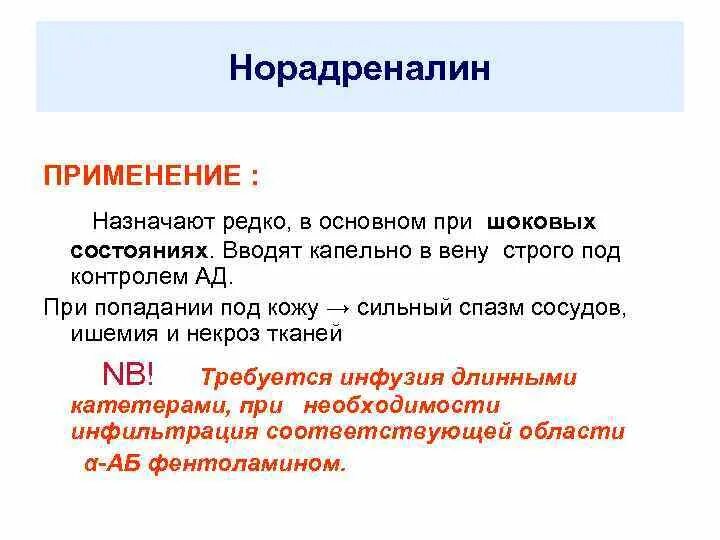 Норадреналин

ПРИМЕНЕНИЕ :

Назначают редко, в основном при шоковых состояниях. Вводят капельно в вену строго под контролем АД.

При попадании под кожу → сильный спазм сосудов, ишемия и некроз тканей

NB! Требуется инфузия длинными катетерами, при необходимости инфильтрация соответствующей области α-АБ фентоламином.